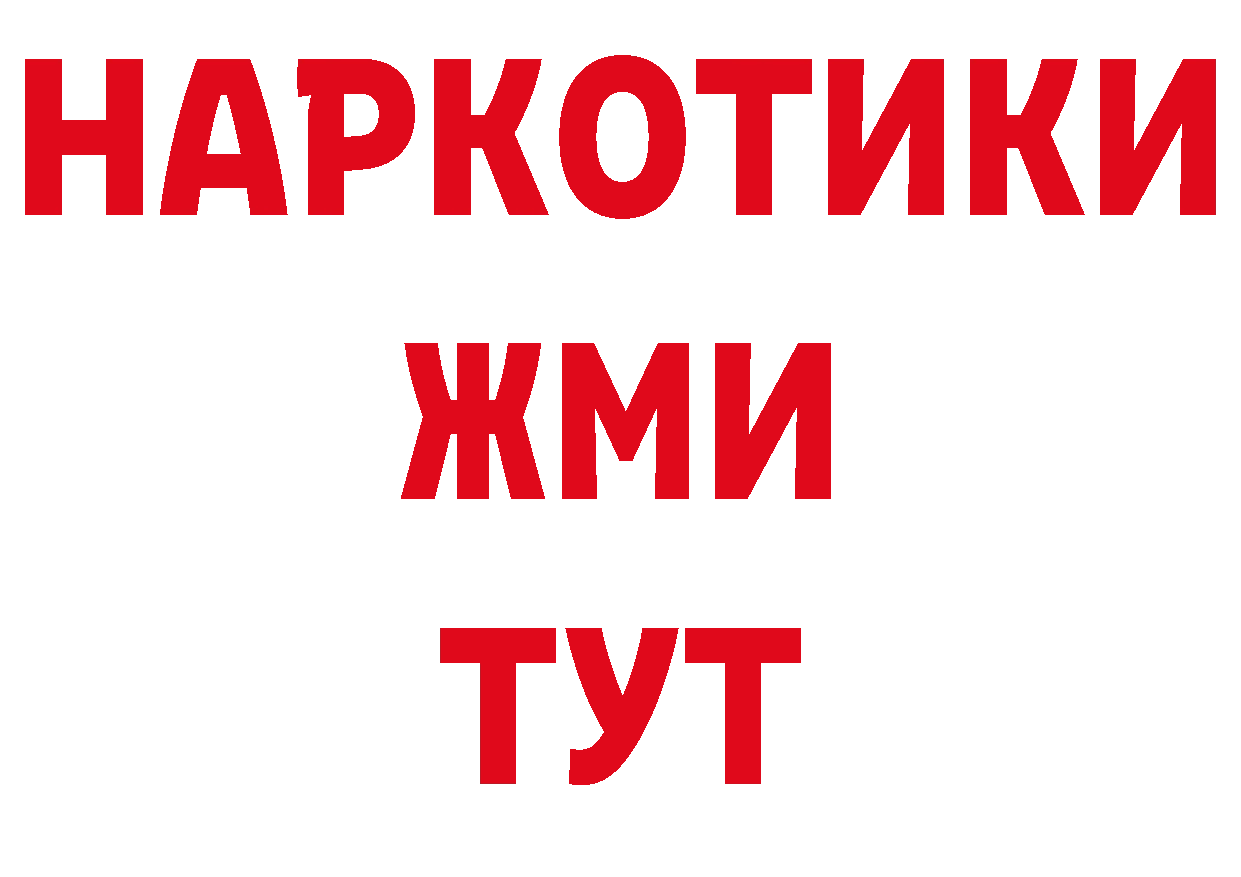 НАРКОТИКИ
ЖМИ
ТУТ